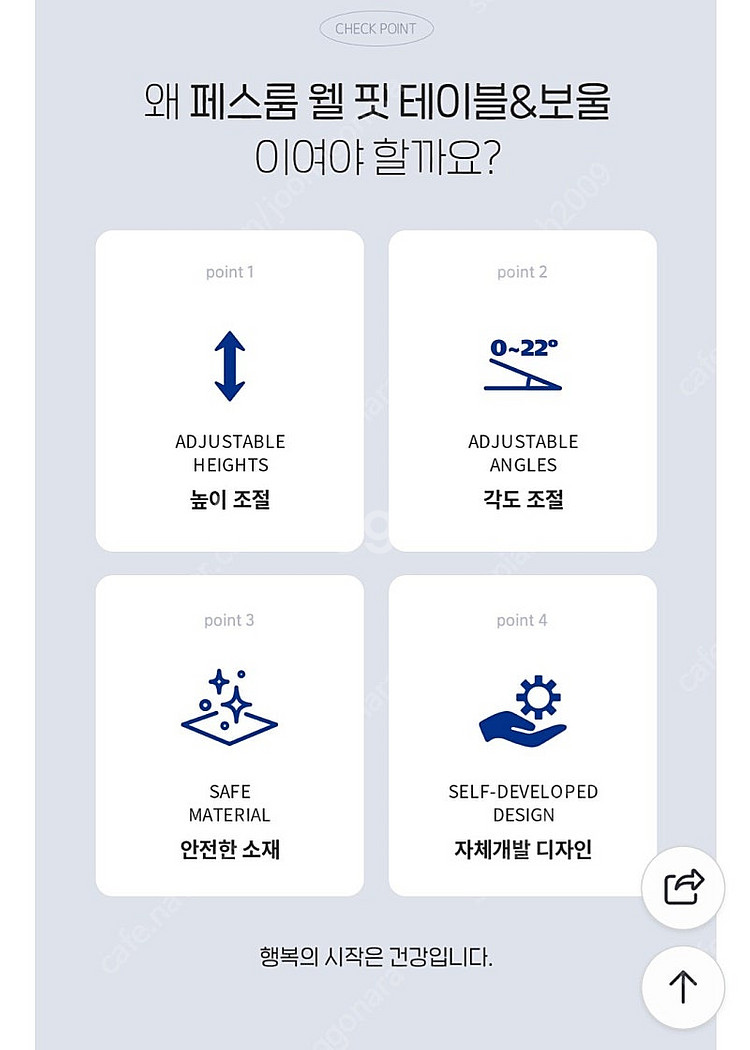 CHECK POINT

왜 페스룸 웰 핏 테이블&보울
이여야 할까요?

point 1

ADJUSTABLE HEIGHTS
높이 조절

point 2

0~22°

ADJUSTABLE ANGLES
각도 조절

point 3

SAFE MATERIAL
안전한 소재

point 4

SELF-DEVELOPED DESIGN
자체개발 디자인

행복의 시작은 건강입니다.